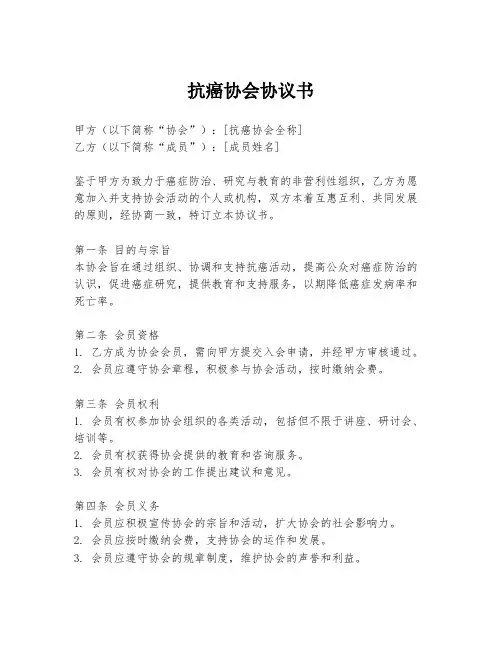 抗癌协会协议书

甲方（以下简称“协会”）：[抗癌协会全称]
乙方（以下简称“成员”）：[成员姓名]

鉴于甲方为致力于癌症防治、研究与教育的非营利性组织，乙方为愿意加入并支持协会活动的个人或机构，双方本着互惠互利、共同发展的原则，经协商一致，特订立本协议书。

第一条 目的与宗旨
本协会旨在通过组织、协调和支持抗癌活动，提高公众对癌症防治的认识，促进癌症研究，提供教育和支持服务，以期降低癌症发病率和死亡率。

第二条 会员资格
1. 乙方成为协会会员，需向甲方提交入会申请，并经甲方审核通过。
2. 会员应遵守协会章程，积极参与协会活动，按时缴纳会费。

第三条 会员权利
1. 会员有权参加协会组织的各类活动，包括但不限于讲座、研讨会、培训等。
2. 会员有权获得协会提供的教育和咨询服务。
3. 会员有权对协会的工作提出建议和意见。

第四条 会员义务
1. 会员应积极宣传协会的宗旨和活动，扩大协会的社会影响力。
2. 会员应按时缴纳会费，支持协会的运作和发展。
3. 会员应遵守协会的规章制度，维护协会的声誉和利益。